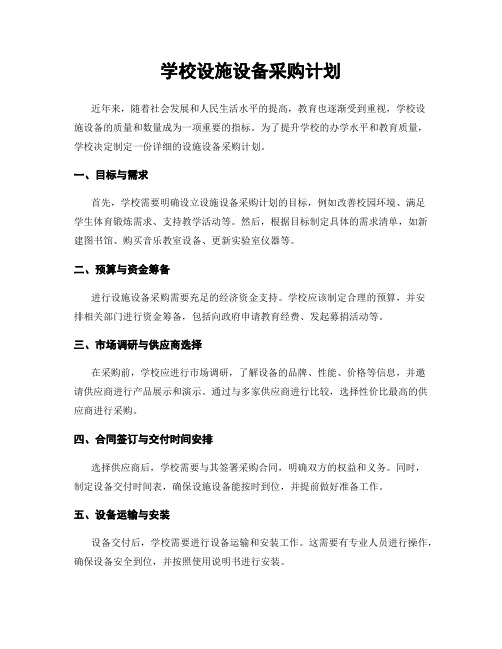 学校设施设备采购计划

近年来，随着社会发展和人民生活水平的提高，教育也逐渐受到重视，学校设施设备的质量和数量成为一项重要的指标。为了提升学校的办学水平和教育质量，学校决定制定一份详细的设施设备采购计划。

一、目标与需求

首先，学校需要明确设立设施设备采购计划的目标，例如改善校园环境、满足学生体育锻炼需求、支持教学活动等。然后，根据目标制定具体的需求清单，如新建图书馆、购买音乐教室设备、更新实验室仪器等。

二、预算与资金筹备

进行设施设备采购需要充足的经济资金支持。学校应该制定合理的预算，并安排相关部门进行资金筹备，包括向政府申请教育经费、发起募捐活动等。

三、市场调研与供应商选择

在采购前，学校应进行市场调研，了解设备的品牌、性能、价格等信息，并邀请供应商进行产品展示和演示。通过与多家供应商进行比较，选择性价比最高的供应商进行采购。

四、合同签订与交付时间安排

选择供应商后，学校需要与其签署采购合同，明确双方的权益和义务。同时，制定设备交付时间表，确保设施设备能按时到位，并提前做好准备工作。

五、设备运输与安装

设备交付后，学校需要进行设备运输和安装工作。这需要有专业人员进行操作，确保设备安全到位，并按照使用说明书进行安装。